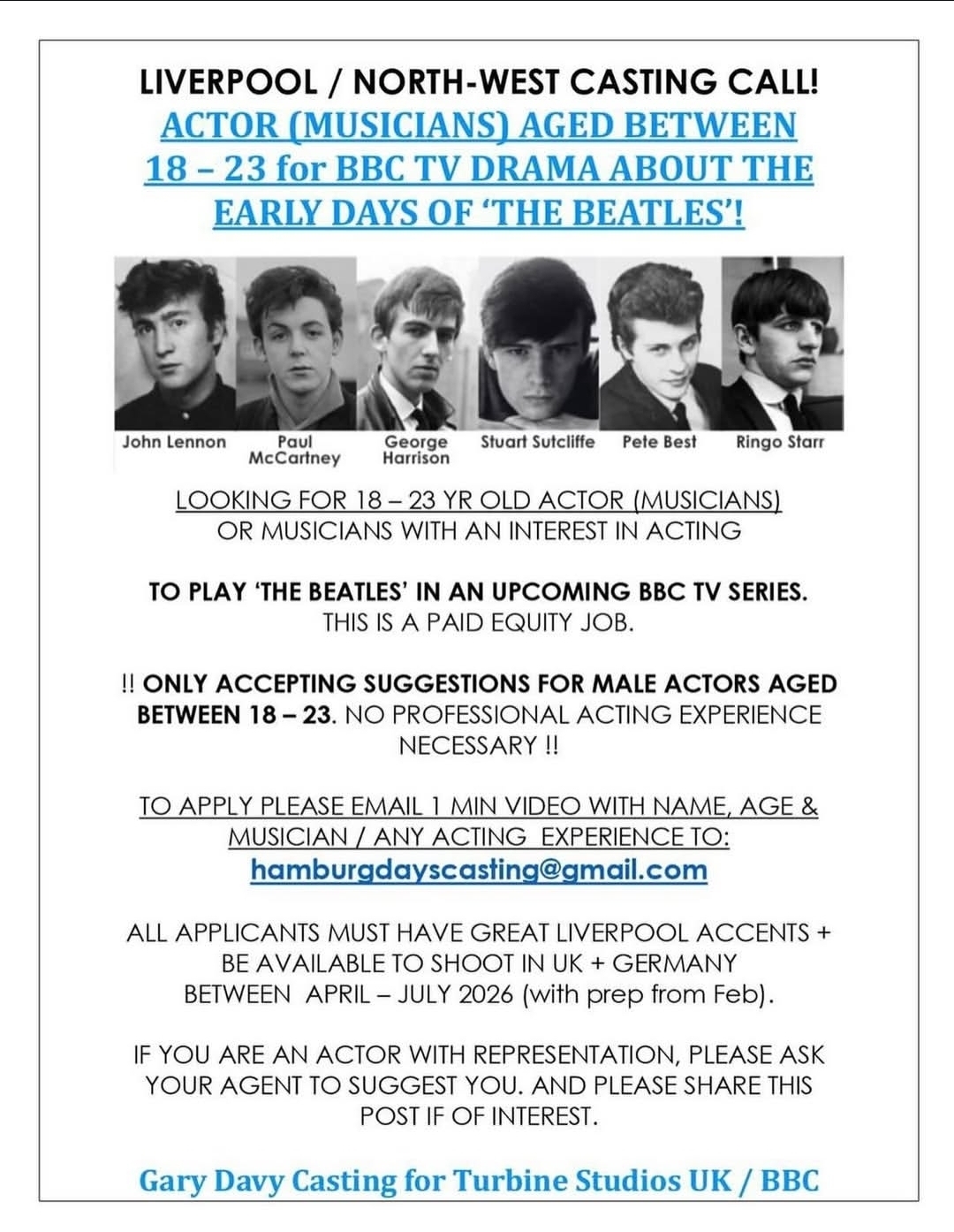 LIVERPOOL / NORTH-WEST CASTING CALL!
ACTOR (MUSICIANS) AGED BETWEEN 18 – 23 for BBC TV DRAMA ABOUT THE EARLY DAYS OF 'THE BEATLES'!

John Lennon
Paul McCartney
George Harrison
Stuart Sutcliffe
Pete Best
Ringo Starr

LOOKING FOR 18 – 23 YR OLD ACTOR (MUSICIANS) OR MUSICIANS WITH AN INTEREST IN ACTING

TO PLAY 'THE BEATLES' IN AN UPCOMING BBC TV SERIES. THIS IS A PAID EQUITY JOB.

!! ONLY ACCEPTING SUGGESTIONS FOR MALE ACTORS AGED BETWEEN 18 – 23. NO PROFESSIONAL ACTING EXPERIENCE NECESSARY !!

TO APPLY PLEASE EMAIL 1 MIN VIDEO WITH NAME, AGE & MUSICIAN / ANY ACTING EXPERIENCE TO:
hamburgdayscasting@gmail.com

ALL APPLICANTS MUST HAVE GREAT LIVERPOOL ACCENTS + BE AVAILABLE TO SHOOT IN UK + GERMANY BETWEEN APRIL – JULY 2026 (with prep from Feb).

IF YOU ARE AN ACTOR WITH REPRESENTATION, PLEASE ASK YOUR AGENT TO SUGGEST YOU. AND PLEASE SHARE THIS POST IF OF INTEREST.

Gary Davy Casting for Turbine Studios UK / BBC